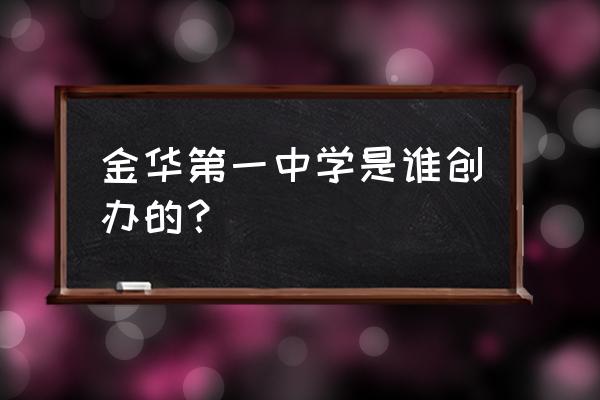 金华第一中学是谁创办的？